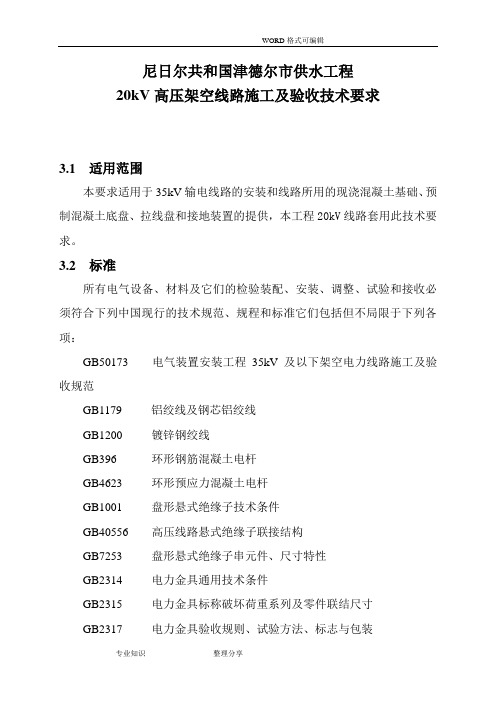 WORD 格式可编辑

尼日尔共和国津德尔市供水工程
20kV 高压架空线路施工及验收技术要求

3.1 适用范围

本要求适用于 35kV 输电线路的安装和线路所用的现浇混凝土基础、预制混凝土底盘、拉线盘和接地装置的提供，本工程 20kV 线路套用此技术要求。

3.2 标准

所有电气设备、材料及它们的检验装配、安装、调整、试验和接收必须符合下列中国现行的技术规范、规程和标准它们包括但不局限于下列各项：

GB50173 电气装置安装工程 35kV 及以下架空电力线路施工及验收规范

GB1179 铝绞线及钢芯铝绞线

GB1200 镀锌钢绞线

GB396 环形钢筋混凝土电杆

GB4623 环形预应力混凝土电杆

GB1001 盘形悬式绝缘子技术条件

GB40556 高压线路悬式绝缘子联接结构

GB7253 盘形悬式绝缘子串元件、尺寸特性

GB2314 电力金具通用技术条件

GB2315 电力金具标称破坏荷重系列及零件联结尺寸

GB2317 电力金具验收规则、试验方法、标志与包装

专业知识 整理分享